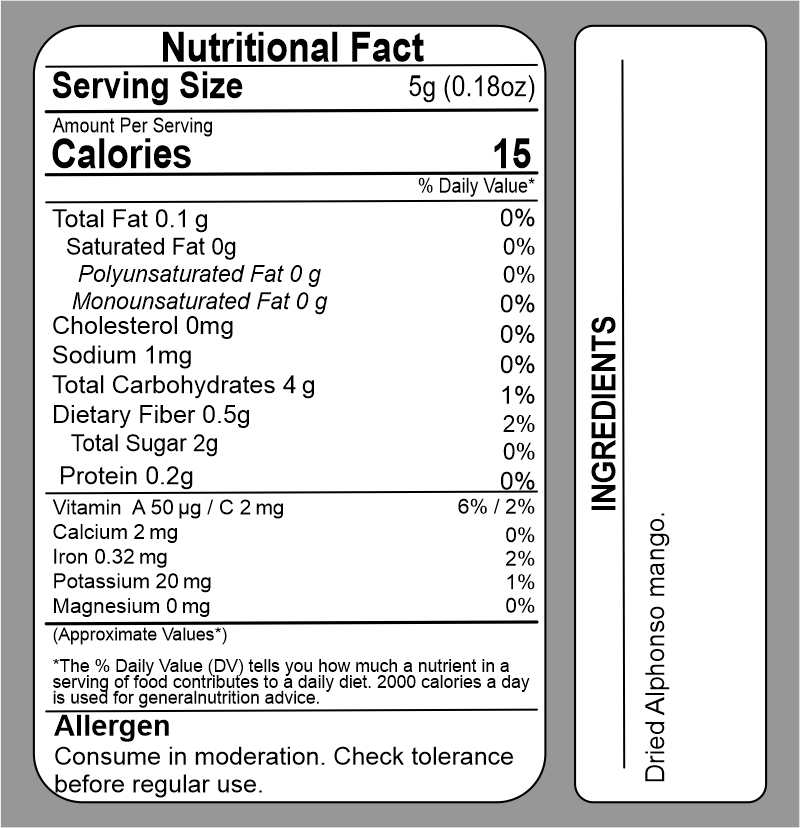 Nutritional Fact

Serving Size 5g (0.18oz)

Amount Per Serving

Calories 15

% Daily Value*

Total Fat 0.1 g 0%
Saturated Fat 0g 0%
Polyunsaturated Fat 0 g 0%
Monounsaturated Fat 0 g 0%
Cholesterol 0mg 0%
Sodium 1mg 0%
Total Carbohydrates 4 g 1%
Dietary Fiber 0.5g 2%
Total Sugar 2g 0%
Protein 0.2g 0%

Vitamin A 50 µg / C 2 mg 6% / 2%
Calcium 2 mg 0%
Iron 0.32 mg 2%
Potassium 20 mg 1%
Magnesium 0 mg 0%

(Approximate Values*)

*The % Daily Value (DV) tells you how much a nutrient in a serving of food contributes to a daily diet. 2000 calories a day is used for generalnutrition advice.

Allergen

Consume in moderation. Check tolerance before regular use.

INGREDIENTS

Dried Alphonso mango.